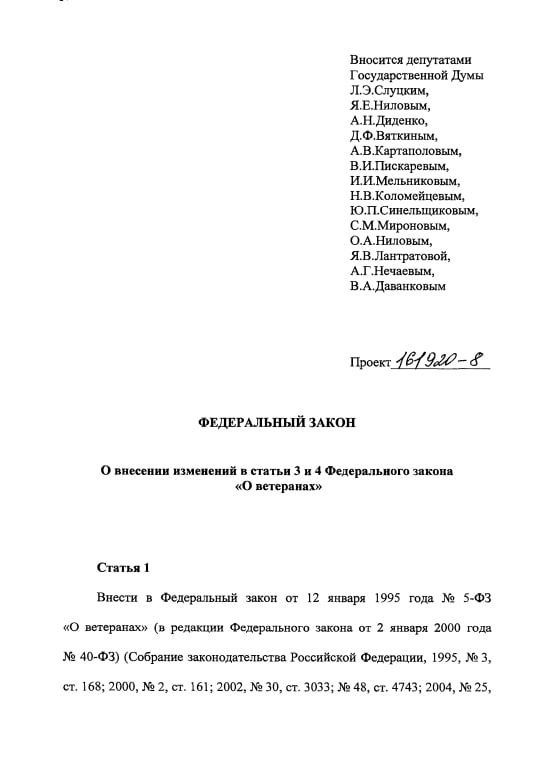 Вносится депутатами
Государственной Думы
Л.Э.Слуцким,
Я.Е.Ниловым,
А.Н.Диденко,
Д.Ф.Вяткиным,
А.В.Картаполовым,
В.И.Пискаревым,
И.И.Мельниковым,
Н.В.Коломейцевым,
Ю.П.Синельщиковым,
С.М.Мироновым,
О.А.Ниловым,
Я.В.Лантратовой,
А.Г.Нечаевым,
В.А.Даванковым

Проект 161920-8

ФЕДЕРАЛЬНЫЙ ЗАКОН

О внесении изменений в статьи 3 и 4 Федерального закона «О ветеранах»

Статья 1

Внести в Федеральный закон от 12 января 1995 года № 5-ФЗ «О ветеранах» (в редакции Федерального закона от 2 января 2000 года № 40-ФЗ) (Собрание законодательства Российской Федерации, 1995, № 3, ст. 168; 2000, № 2, ст. 161; 2002, № 30, ст. 3033; № 48, ст. 4743; 2004, № 25,